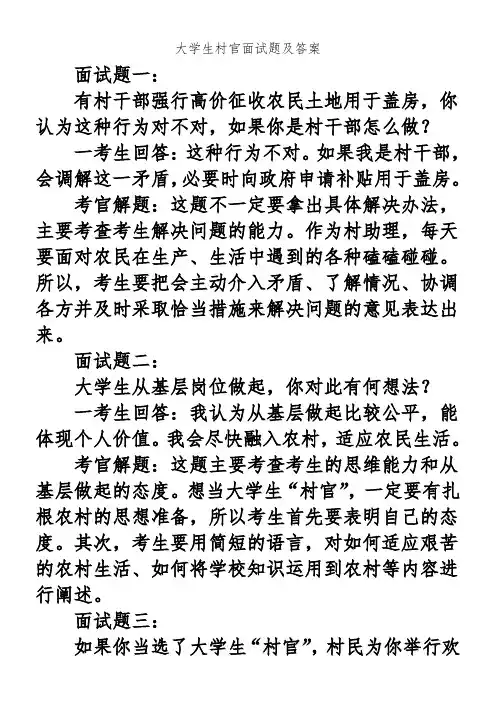 大学生村官面试题及答案

面试题一：

有村干部强行高价征收农民土地用于盖房，你认为这种行为对不对，如果你是村干部怎么做？

一考生回答：这种行为不对。如果我是村干部，会调解这一矛盾，必要时向政府申请补贴用于盖房。

考官解题：这题不一定要拿出具体解决办法，主要考查考生解决问题的能力。作为村助理，每天要面对农民在生产、生活中遇到的各种磕磕碰碰。所以，考生要把会主动介入矛盾、了解情况、协调各方并及时采取恰当措施来解决问题的意见表达出来。

面试题二：

大学生从基层岗位做起，你对此有何想法？

一考生回答：我认为从基层做起比较公平，能体现个人价值。我会尽快融入农村，适应农民生活。

考官解题：这题主要考查考生的思维能力和从基层做起的态度。想当大学生“村官”，一定要有扎根农村的思想准备，所以考生首先要表明自己的态度。其次，考生要用简短的语言，对如何适应艰苦的农村生活、如何将学校知识运用到农村等内容进行阐述。

面试题三：

如果你当选了大学生“村官”，村民为你举行欢